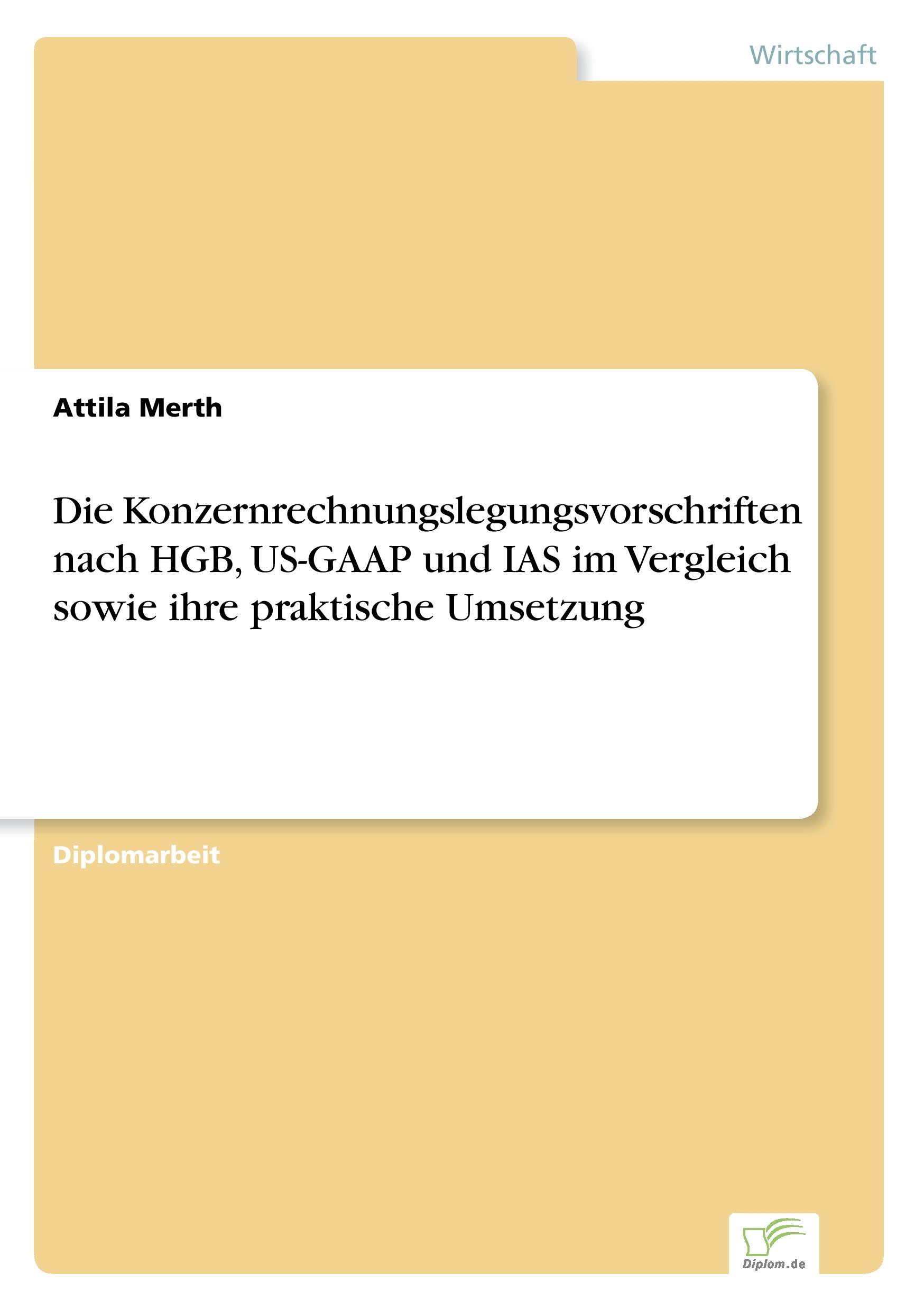 Wirtschaft

Attila Merth

Die Konzernrechnungslegungsvorschriften nach HGB, US-GAAP und IAS im Vergleich sowie ihre praktische Umsetzung

Diplomarbeit

Diplom.de